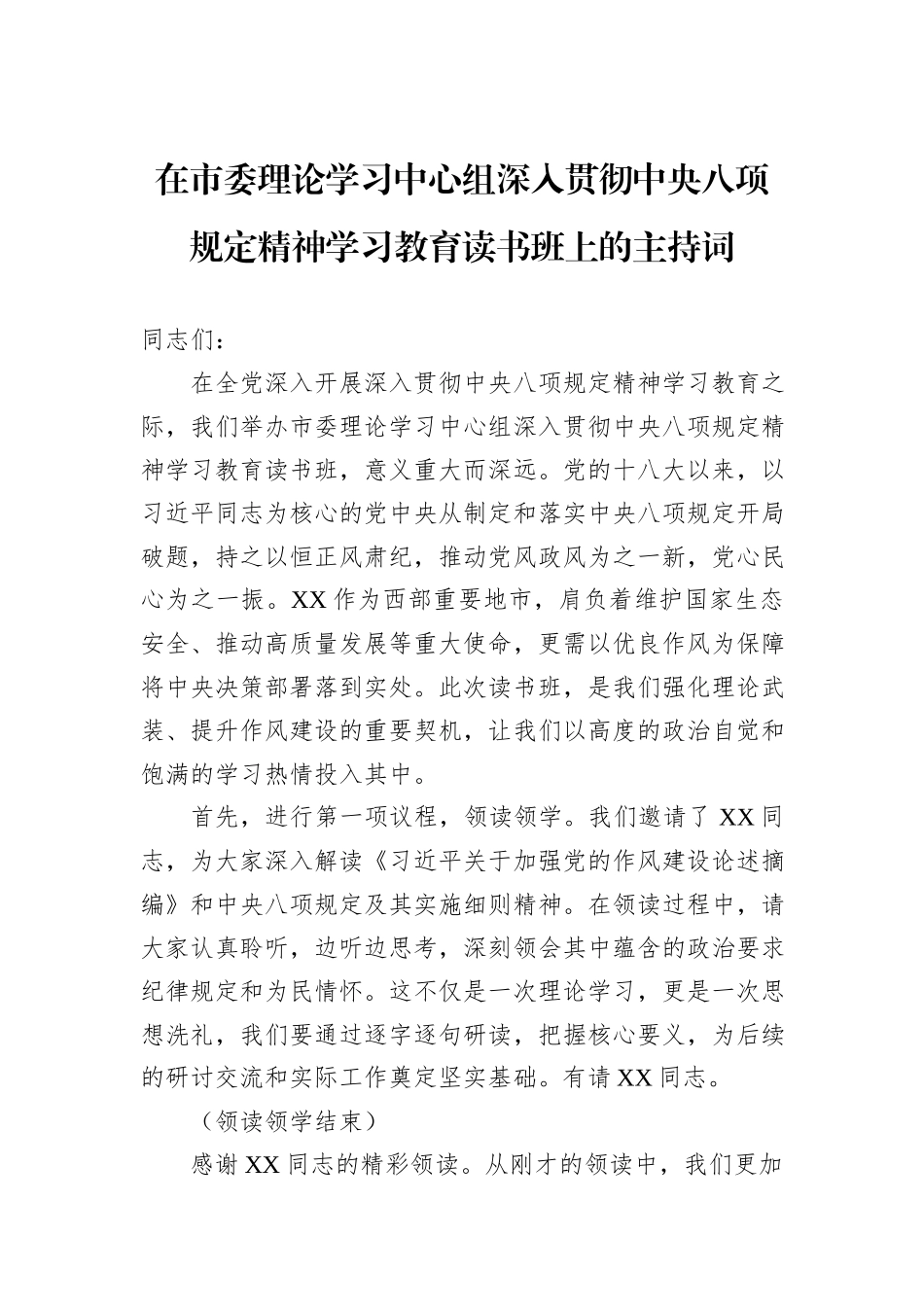 在市委理论学习中心组深入贯彻中央八项规定精神学习教育读书班上的主持词

同志们：

在全党深入开展深入贯彻中央八项规定精神学习教育之际，我们举办市委理论学习中心组深入贯彻中央八项规定精神学习教育读书班，意义重大而深远。党的十八大以来，以习近平同志为核心的党中央从制定和落实中央八项规定开局破题，持之以恒正风肃纪，推动党风政风为之一新，党心民心为之一振。XX作为西部重要地市，肩负着维护国家生态安全、推动高质量发展等重大使命，更需以优良作风为保障将中央决策部署落到实处。此次读书班，是我们强化理论武装、提升作风建设的重要契机，让我们以高度的政治自觉和饱满的学习热情投入其中。

首先，进行第一项议程，领读领学。我们邀请了XX同志，为大家深入解读《习近平关于加强党的作风建设论述摘编》和中央八项规定及其实施细则精神。在领读过程中，请大家认真聆听，边听边思考，深刻领会其中蕴含的政治要求纪律规定和为民情怀。这不仅是一次理论学习，更是一次思想洗礼，我们要通过逐字逐句研读，把握核心要义，为后续的研讨交流和实际工作奠定坚实基础。有请XX同志。

（领读领学结束）

感谢XX同志的精彩领读。从刚才的领读中，我们更加